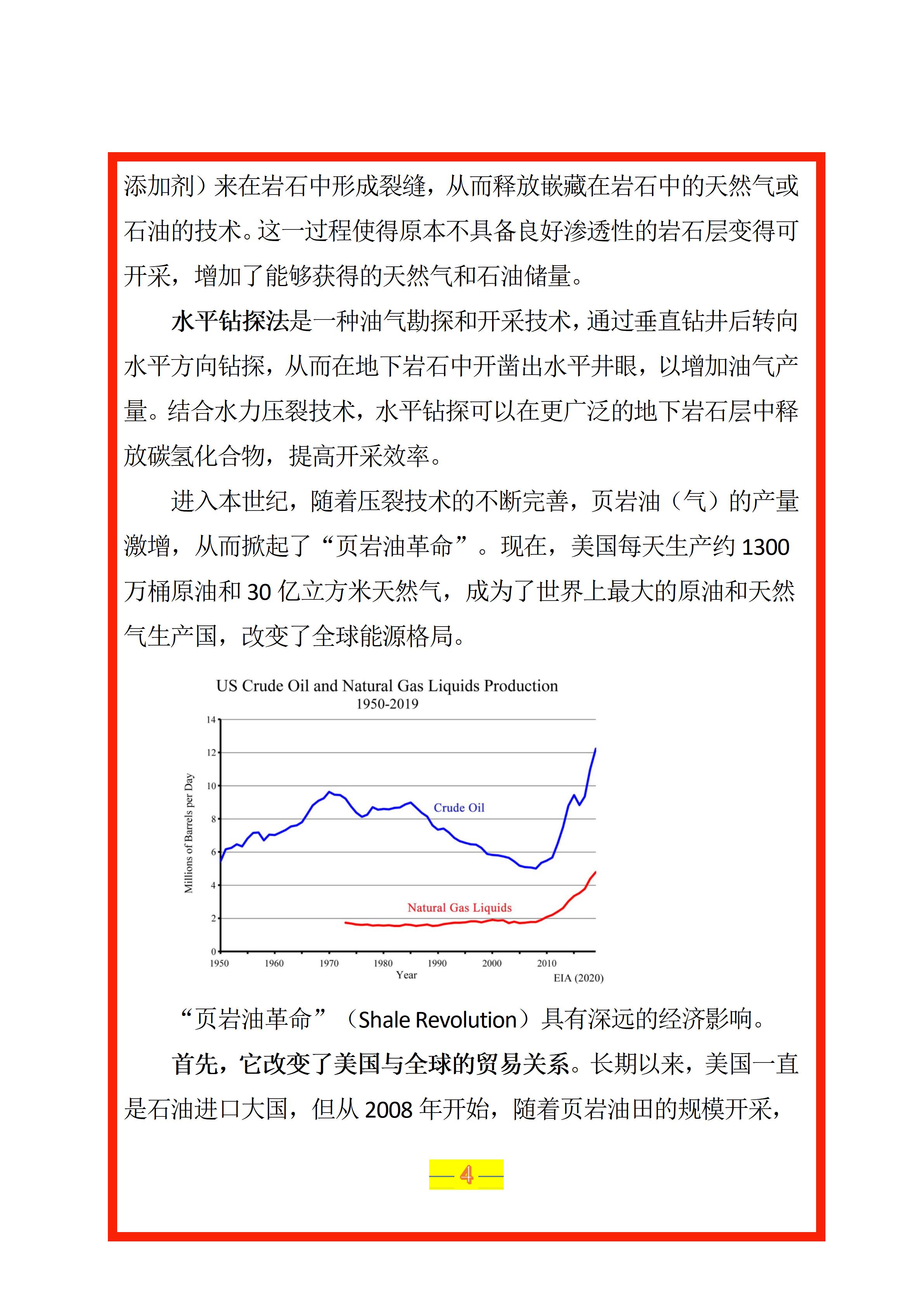 添加剂）来在岩石中形成裂缝，从而释放嵌藏在岩石中的天然气或石油的技术。这一过程使得原本不具备良好渗透性的岩石层变得可开采，增加了能够获得的天然气和石油储量。

水平钻探法是一种油气勘探和开采技术，通过垂直钻井后转向水平方向钻探，从而在地下岩石中开凿出水平井眼，以增加油气产量。结合水力压裂技术，水平钻探可以在更广泛的地下岩石层中释放碳氢化合物，提高开采效率。

进入本世纪，随着压裂技术的不断完善，页岩油（气）的产量激增，从而掀起了“页岩油革命”。现在，美国每天生产约 1300 万桶原油和 30 亿立方米天然气，成为了世界上最大的原油和天然气生产国，改变了全球能源格局。

US Crude Oil and Natural Gas Liquids Production
1950-2019

Millions of Barrels per Day
14
12
10
8
6
4
2
0
Crude Oil
Natural Gas Liquids
1950 1960 1970 1980 1990 2000 2010
Year
EIA (2020)

“页岩油革命”（Shale Revolution）具有深远的经济影响。

首先，它改变了美国与全球的贸易关系。长期以来，美国一直是石油进口大国，但从 2008 年开始，随着页岩油田的规模开采，

— 4 —